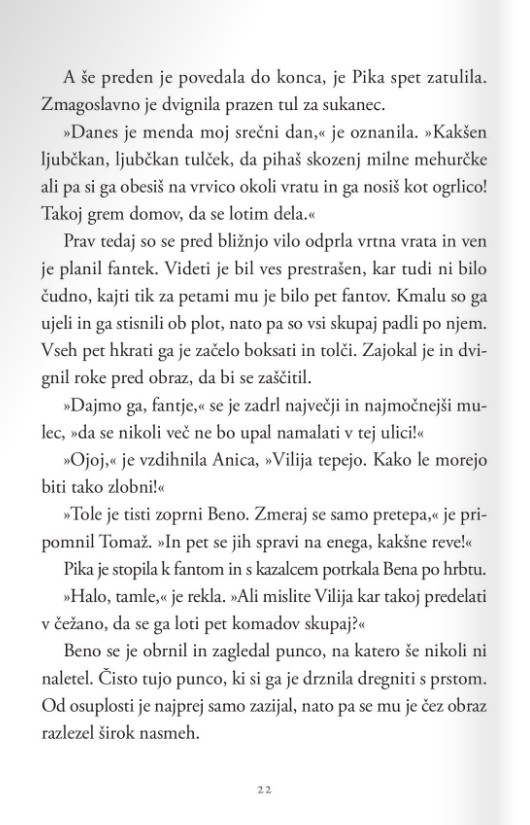 A še preden je povedala do konca, je Pika spet zatulila. Zmagoslavno je dvignila prazen tul za sukanec.

»Danes je menda moj srečni dan,« je oznanila. »Kakšen ljubčkan, ljubčkan tulček, da pihaš skozenj milne mehurčke ali pa si ga obesiš na vrvico okoli vratu in ga nosiš kot ogrlico! Takoj grem domov, da se lotim dela.«

Prav tedaj so se pred bližnjo vilo odprla vrtna vrata in ven je planil fantek. Videti je bil ves prestrašen, kar tudi ni bilo čudno, kajti tik za petami mu je bilo pet fantov. Kmalu so ga ujeli in ga stisnili ob plot, nato pa so vsi skupaj padli po njem. Vseh pet hkrati ga je začelo boksati in tolči. Zajokal je in dvignil roke pred obraz, da bi se zaščitil.

»Dajmo ga, fantje,« se je zadrl največji in najmočnejši mulec, »da se nikoli več ne bo upal namalati v tej ulici!«

»Ojoj,« je vzdihnila Anica, »Vilija tepejo. Kako le morejo biti tako zlobni!«

»Tole je tisti zoprni Beno. Zmeraj se samo pretepa,« je pripomnil Tomaž. »In pet se jih spravi na enega, kakšne reve!«

Pika je stopila k fantom in s kazalcem potrkala Bena po hrbtu.

»Halo, tamle,« je rekla. »Ali mislite Vilija kar takoj predelati v čežano, da se ga loti pet komadov skupaj?«

Beno se je obrnil in zagledal punco, na katero še nikoli ni naletel. Čisto tujo punco, ki si ga je drznila dregniti s prstom. Od osuplosti je najprej samo zazijal, nato pa se mu je čez obraz razlezel širok nasmeh.

22